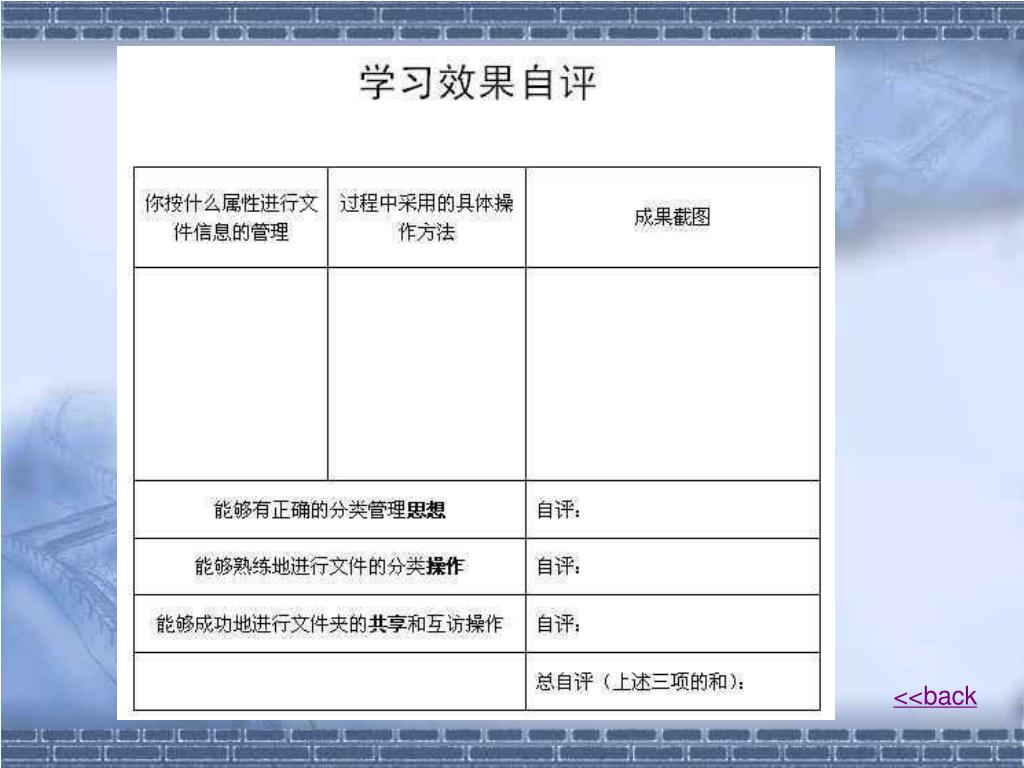 学习效果自评

| 你按什么属性进行文件信息的管理 | 过程中采用的具体操作方法 | 成果截图 |
|---|---|---|
| | | |
| 能够有正确的分类管理思想 | | 自评： |
| 能够熟练地进行文件的分类操作 | | 自评： |
| 能够成功地进行文件夹的共享和互访操作 | | 自评： |
| | | 总自评（上述三项的和）： |

<<back